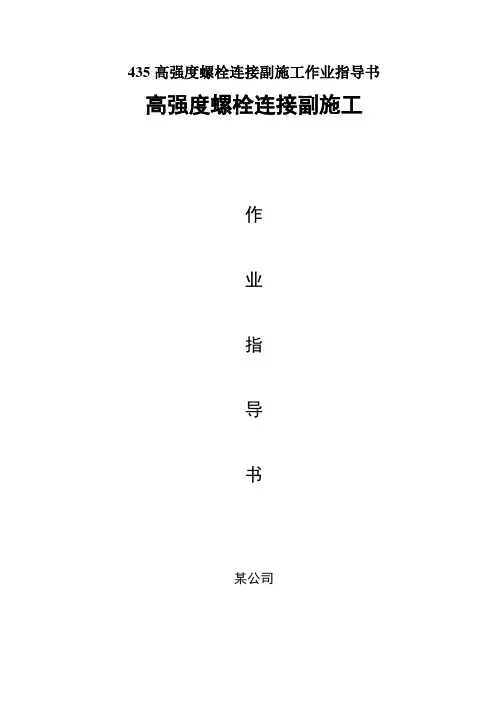 435高强度螺栓连接副施工作业指导书

高强度螺栓连接副施工

作

业

指

导

书

某公司